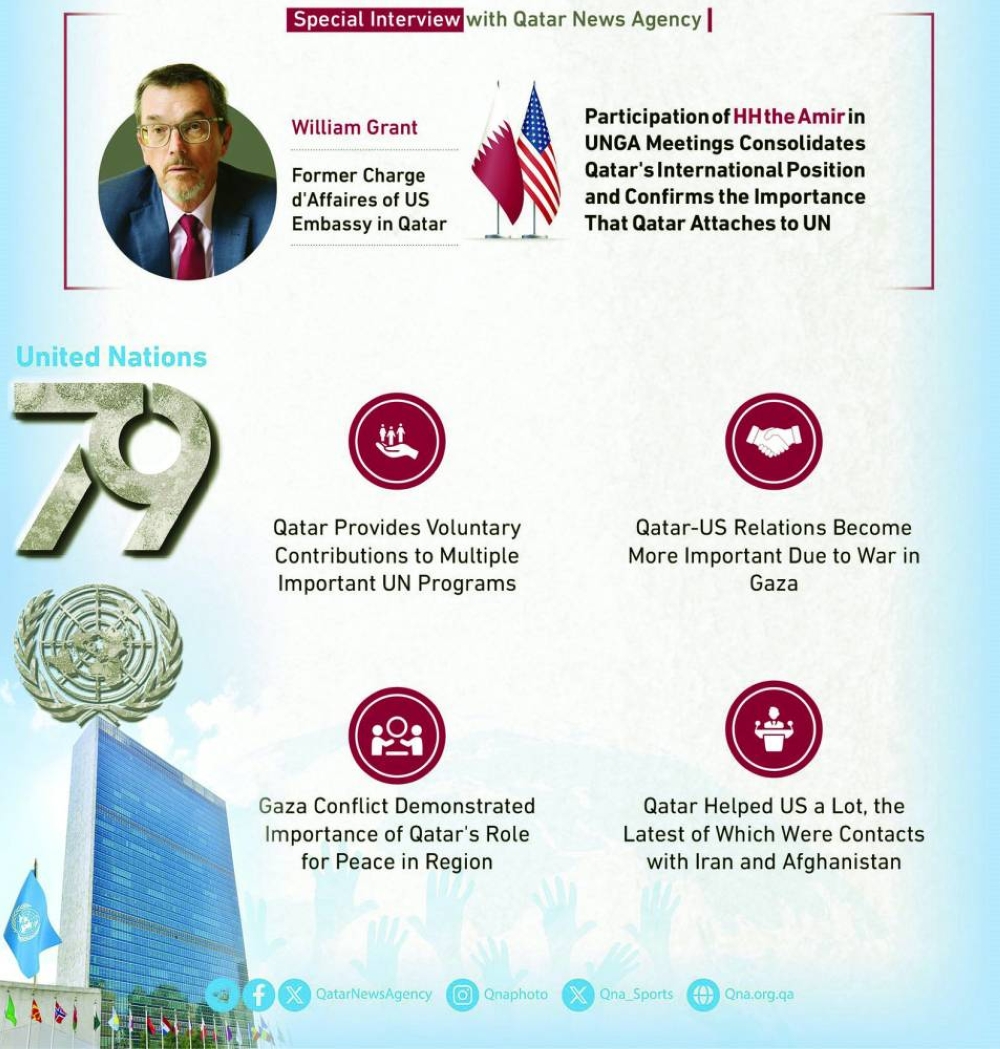 Special Interview with Qatar News Agency

William Grant

Former Charge d'Affaires of US Embassy in Qatar

Participation of HH the Amir in UNGA Meetings Consolidates Qatar's International Position and Confirms the Importance That Qatar Attaches to UN

United Nations

79

Qatar Provides Voluntary Contributions to Multiple Important UN Programs

Qatar-US Relations Become More Important Due to War in Gaza

Gaza Conflict Demonstrated Importance of Qatar's Role for Peace in Region

Qatar Helped US a Lot, the Latest of Which Were Contacts with Iran and Afghanistan

QatarNewsAgency Qnaphoto Qna_Sports Qna.org.qa